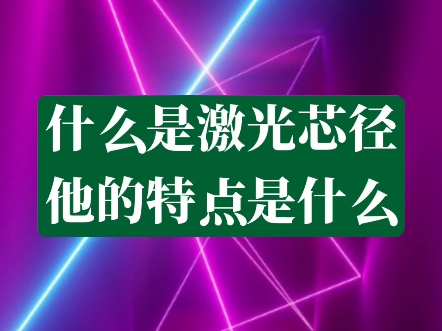 什么是激光芯径
他的特点是什么